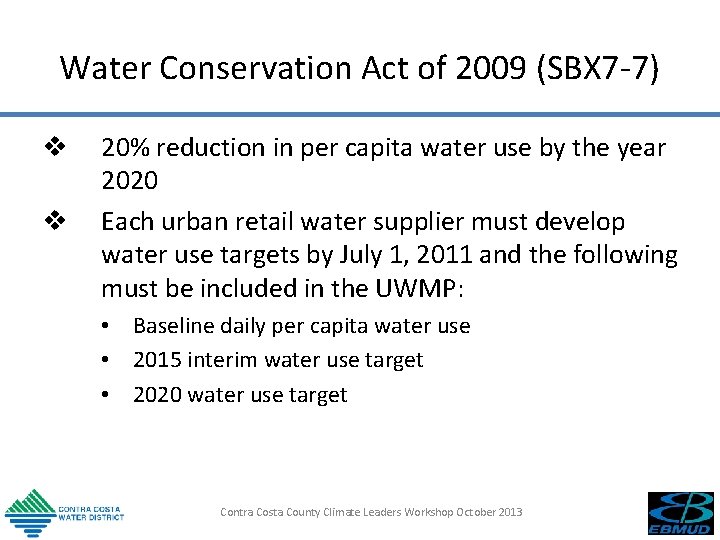 Water Conservation Act of 2009 (SBX7-7)

❖ 20% reduction in per capita water use by the year 2020

❖ Each urban retail water supplier must develop water use targets by July 1, 2011 and the following must be included in the UWMP:

• Baseline daily per capita water use
• 2015 interim water use target
• 2020 water use target

CONTRA COSTA WATER DISTRICT

Contra Costa County Climate Leaders Workshop October 2013

EBMUD